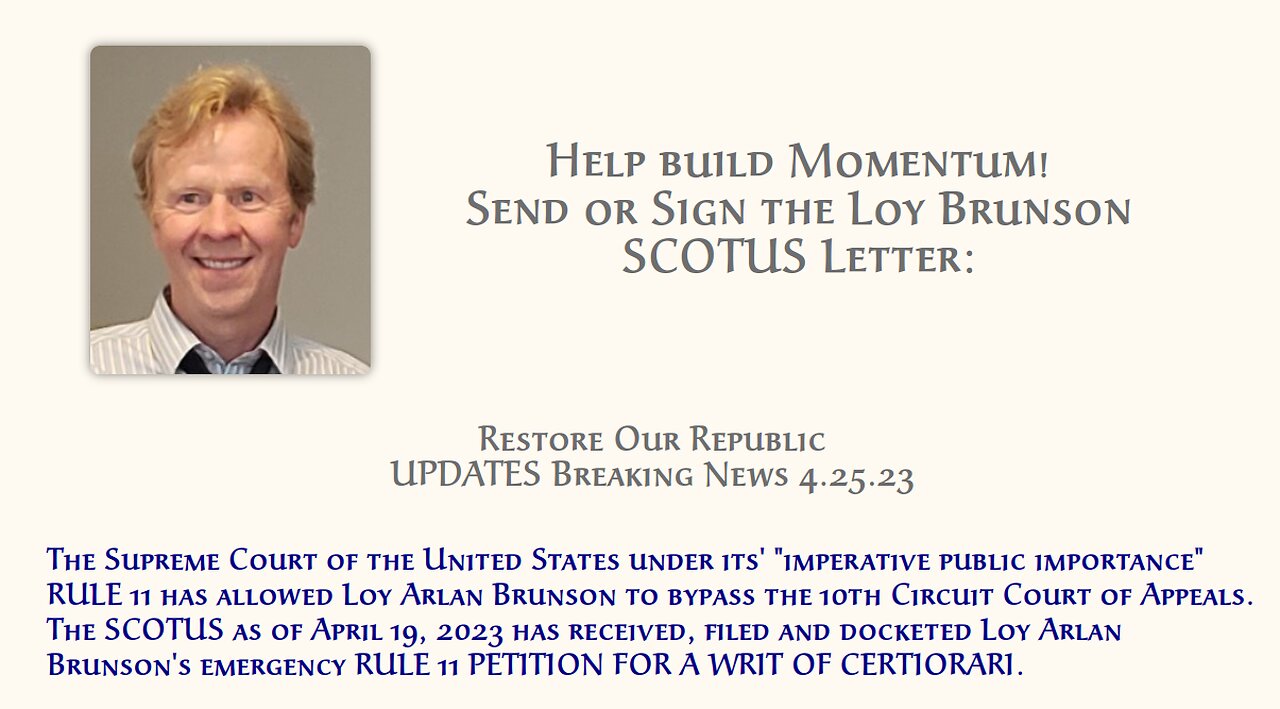 Help build Momentum!
Send or Sign the Loy Brunson SCOTUS Letter:

Restore Our Republic
UPDATES Breaking News 4.25.23

The Supreme Court of the United States under its' "imperative public importance" RULE 11 has allowed Loy Arlan Brunson to bypass the 10th Circuit Court of Appeals. The SCOTUS as of April 19, 2023 has received, filed and docketed Loy Arlan Brunson's emergency RULE 11 PETITION FOR A WRIT OF CERTIORARI.